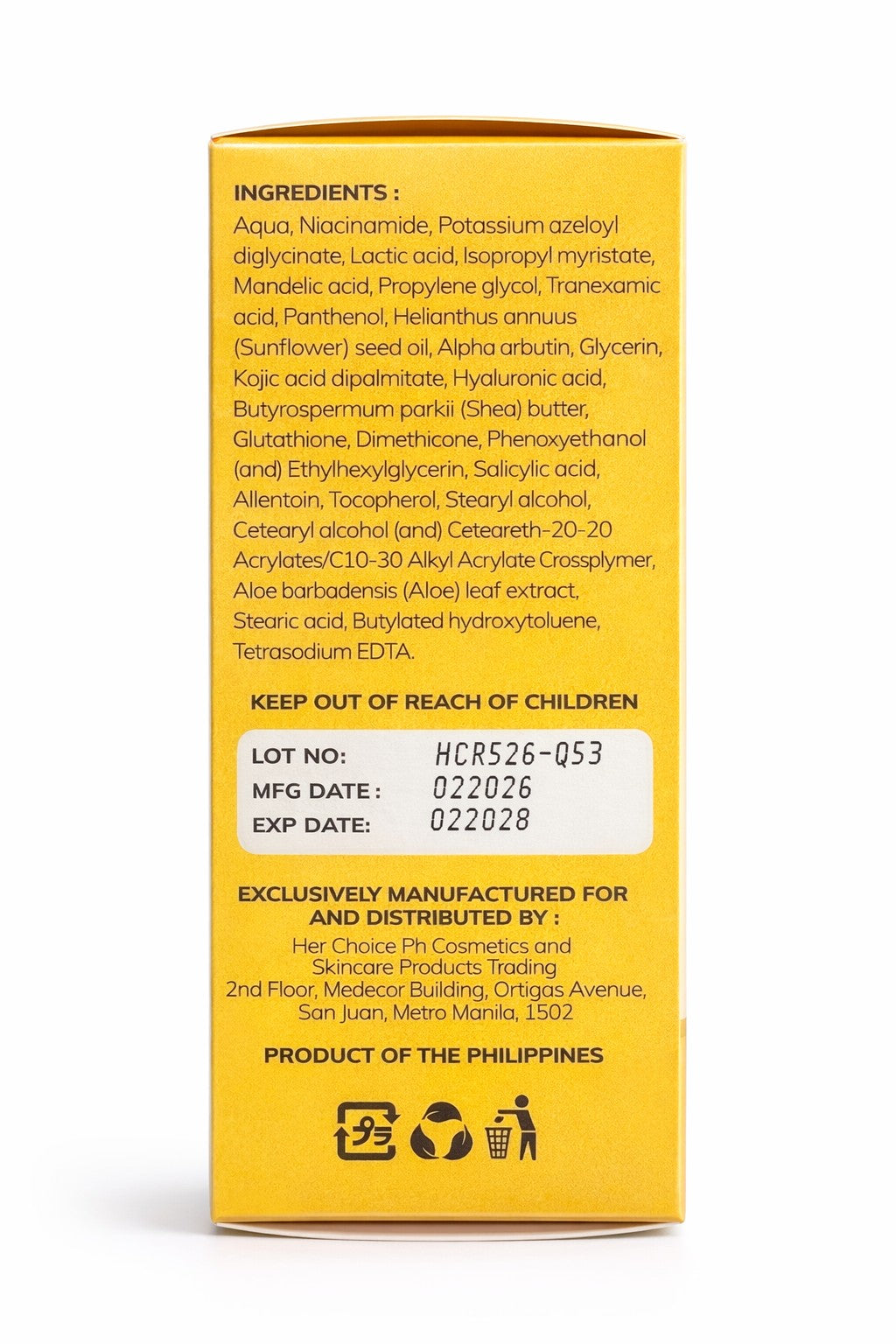 INGREDIENTS :

Aqua, Niacinamide, Potassium azeloyl diglycinate, Lactic acid, Isopropyl myristate, Mandelic acid, Propylene glycol, Tranexamic acid, Panthenol, Helianthus annuus (Sunflower) seed oil, Alpha arbutin, Glycerin, Kojic acid dipalmitate, Hyaluronic acid, Butyrospermum parkii (Shea) butter, Glutathione, Dimethicone, Phenoxyethanol (and) Ethylhexylglycerin, Salicylic acid, Allentoin, Tocopherol, Stearyl alcohol, Cetearyl alcohol (and) Ceteareth-20-20 Acrylates/C10-30 Alkyl Acrylate Crossplymer, Aloe barbadensis (Aloe) leaf extract, Stearic acid, Butylated hydroxytoluene, Tetrasodium EDTA.

KEEP OUT OF REACH OF CHILDREN

LOT NO: HCR526-Q53
MFG DATE : 022026
EXP DATE: 022028

EXCLUSIVELY MANUFACTURED FOR AND DISTRIBUTED BY :

Her Choice Ph Cosmetics and Skincare Products Trading
2nd Floor, Medecor Building, Ortigas Avenue, San Juan, Metro Manila, 1502

PRODUCT OF THE PHILIPPINES